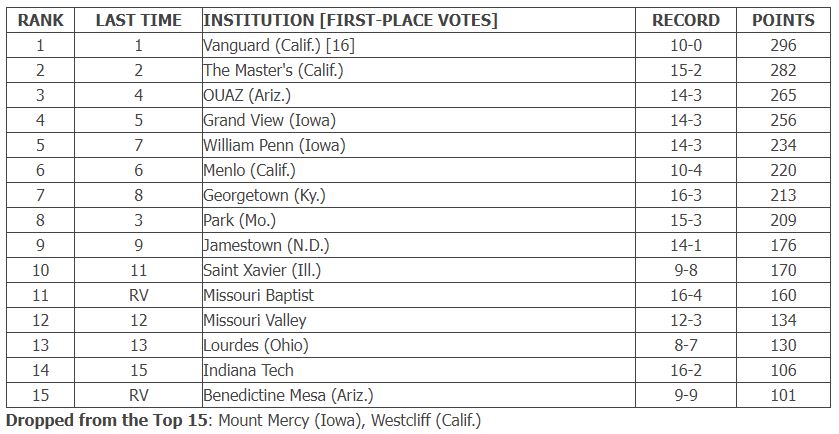 | RANK | LAST TIME | INSTITUTION [FIRST-PLACE VOTES] | RECORD | POINTS |
|---|---|---|---|---|
| 1 | 1 | Vanguard (Calif.) [16] | 10-0 | 296 |
| 2 | 2 | The Master's (Calif.) | 15-2 | 282 |
| 3 | 4 | OUAZ (Ariz.) | 14-3 | 265 |
| 4 | 5 | Grand View (Iowa) | 14-3 | 256 |
| 5 | 7 | William Penn (Iowa) | 14-3 | 234 |
| 6 | 6 | Menlo (Calif.) | 10-4 | 220 |
| 7 | 8 | Georgetown (Ky.) | 16-3 | 213 |
| 8 | 3 | Park (Mo.) | 15-3 | 209 |
| 9 | 9 | Jamestown (N.D.) | 14-1 | 176 |
| 10 | 11 | Saint Xavier (Ill.) | 9-8 | 170 |
| 11 | RV | Missouri Baptist | 16-4 | 160 |
| 12 | 12 | Missouri Valley | 12-3 | 134 |
| 13 | 13 | Lourdes (Ohio) | 8-7 | 130 |
| 14 | 15 | Indiana Tech | 16-2 | 106 |
| 15 | RV | Benedictine Mesa (Ariz.) | 9-9 | 101 |

**Dropped from the Top 15**: Mount Mercy (Iowa), Westcliff (Calif.)